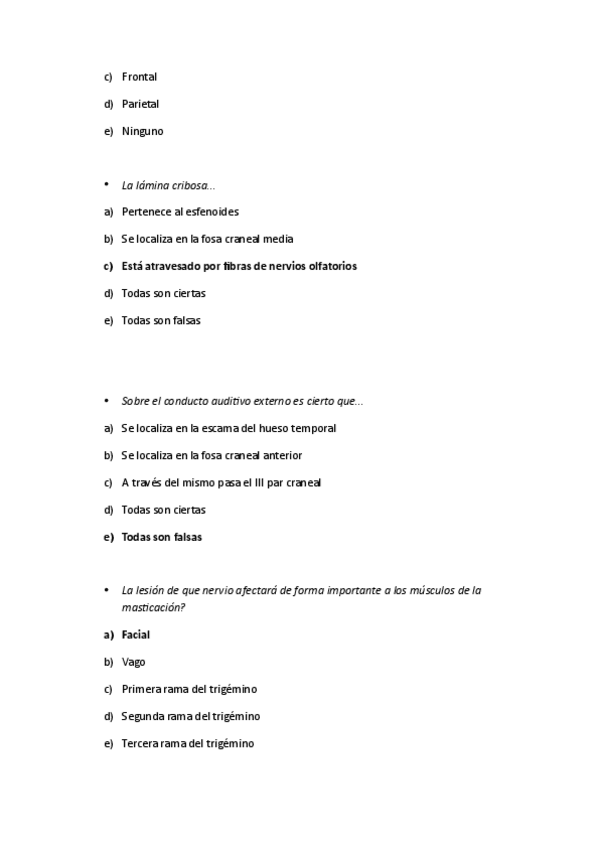 c) Frontal

d) Parietal

e) Ninguno

• La lámina cribosa...

a) Pertenece al esfenoides

b) Se localiza en la fosa craneal media

c) Está atravesado por fibras de nervios olfatorios

d) Todas son ciertas

e) Todas son falsas

• Sobre el conducto auditivo externo es cierto que...

a) Se localiza en la escama del hueso temporal

b) Se localiza en la fosa craneal anterior

c) A través del mismo pasa el III par craneal

d) Todas son ciertas

e) Todas son falsas

• La lesión de que nervio afectará de forma importante a los músculos de la masticación?

a) Facial

b) Vago

c) Primera rama del trigémino

d) Segunda rama del trigémino

e) Tercera rama del trigémino